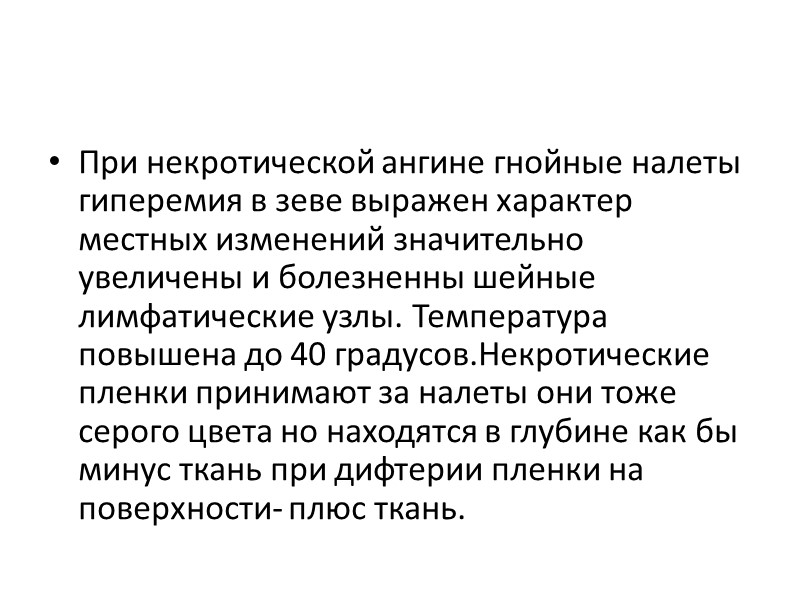 • При некротической ангине гнойные налеты гиперемия в зеве выражен характер местных изменений значительно увеличены и болезненны шейные лимфатические узлы. Температура повышена до 40 градусов.Некротические пленки принимают за налеты они тоже серого цвета но находятся в глубине как бы минус ткань при дифтерии пленки на поверхности- плюс ткань.